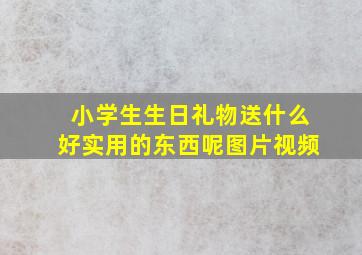 小学生生日礼物送什么好实用的东西呢图片视频